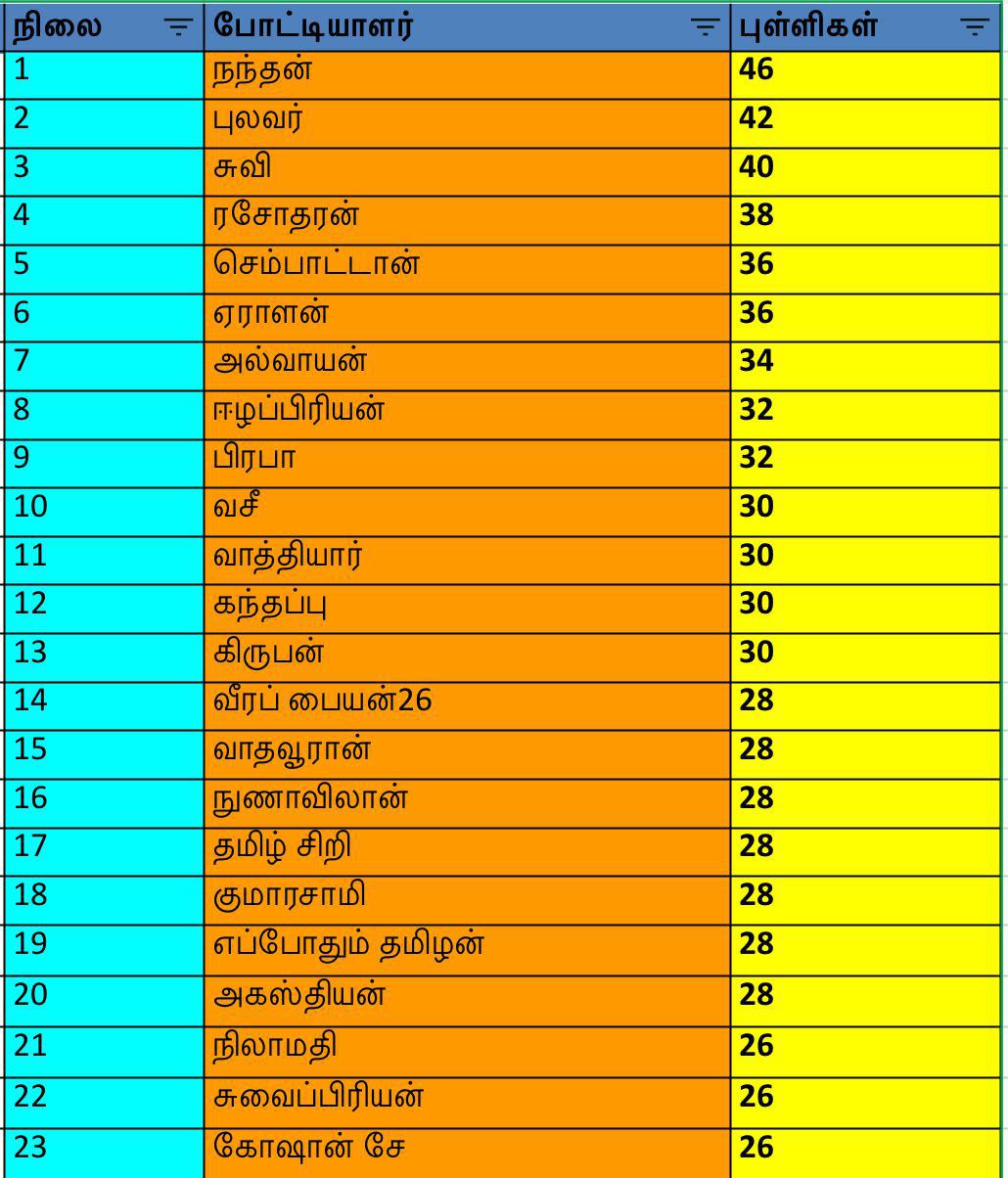 | நிலை | போட்டியாளர் | புள்ளிகள் |
|---|---|---|
| 1 | நந்தன் | 46 |
| 2 | புலவர் | 42 |
| 3 | சுவி | 40 |
| 4 | ரசோதரன் | 38 |
| 5 | செம்பாட்டான் | 36 |
| 6 | ஏராளன் | 36 |
| 7 | அல்வாயன் | 34 |
| 8 | ஈழப்பிரியன் | 32 |
| 9 | பிரபா | 32 |
| 10 | வசீ | 30 |
| 11 | வாத்தியார் | 30 |
| 12 | கந்தப்பு | 30 |
| 13 | கிருபன் | 30 |
| 14 | வீரப் பையன்26 | 28 |
| 15 | வாதவூரான் | 28 |
| 16 | நுணாவிலான் | 28 |
| 17 | தமிழ் சிறி | 28 |
| 18 | குமாரசாமி | 28 |
| 19 | எப்போதும் தமிழன் | 28 |
| 20 | அகஸ்தியன் | 28 |
| 21 | நிலாமதி | 26 |
| 22 | சுவைப்பிரியன் | 26 |
| 23 | கோஷான் சே | 26 |